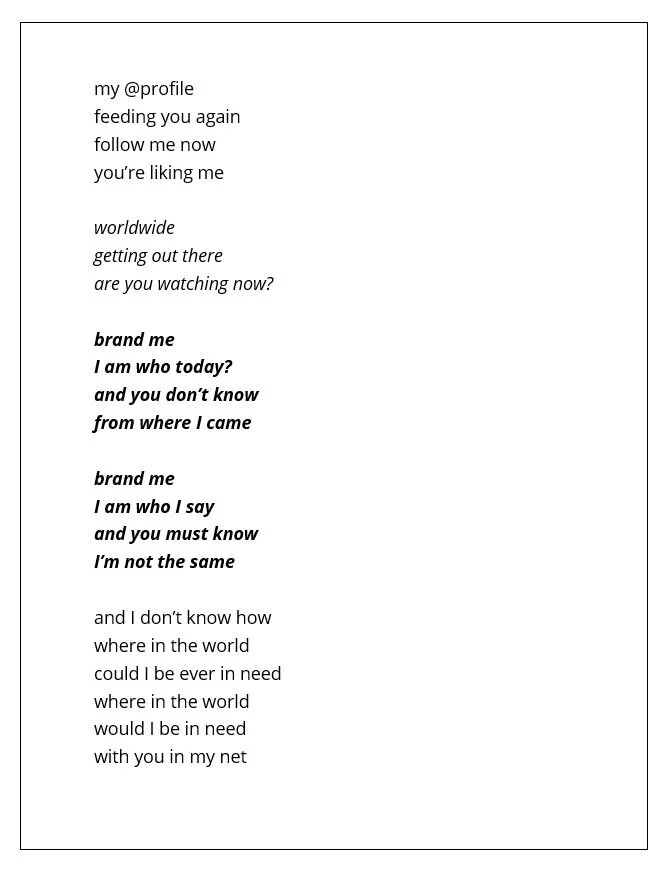 my @profile
feeding you again
follow me now
you're liking me

worldwide
getting out there
are you watching now?

brand me
I am who today?
and you don't know
from where I came

brand me
I am who I say
and you must know
I'm not the same

and I don't know how
where in the world
could I be ever in need
where in the world
would I be in need
with you in my net